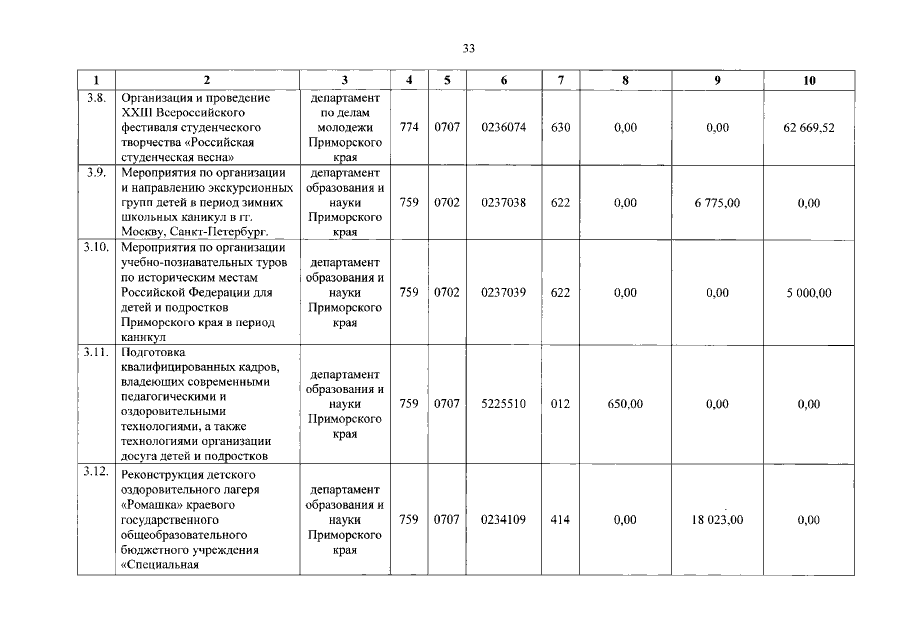 33

| 1 | 2 | 3 | 4 | 5 | 6 | 7 | 8 | 9 | 10 |
|---|---|---|---|---|---|---|---|---|---|
| 3.8. | Организация и проведение XXIII Всероссийского фестиваля студенческого творчества «Российская студенческая весна» | департамент по делам молодежи Приморского края | 774 | 0707 | 0236074 | 630 | 0,00 | 0,00 | 62 669,52 |
| 3.9. | Мероприятия по организации и направлению экскурсионных групп детей в период зимних школьных каникул в гг. Москву, Санкт-Петербург. | департамент образования и науки Приморского края | 759 | 0702 | 0237038 | 622 | 0,00 | 6 775,00 | 0,00 |
| 3.10. | Мероприятия по организации учебно-познавательных туров по историческим местам Российской Федерации для детей и подростков Приморского края в период каникул | департамент образования и науки Приморского края | 759 | 0702 | 0237039 | 622 | 0,00 | 0,00 | 5 000,00 |
| 3.11. | Подготовка квалифицированных кадров, владеющих современными педагогическими и оздоровительными технологиями, а также технологиями организации досуга детей и подростков | департамент образования и науки Приморского края | 759 | 0707 | 5225510 | 012 | 650,00 | 0,00 | 0,00 |
| 3.12. | Реконструкция детского оздоровительного лагеря «Ромашка» краевого государственного общеобразовательного бюджетного учреждения «Специальная | департамент образования и науки Приморского края | 759 | 0707 | 0234109 | 414 | 0,00 | 18 023,00 | 0,00 |